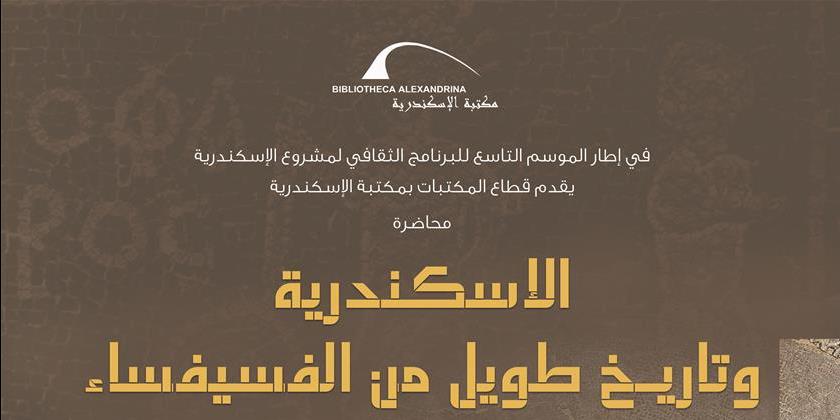 BIBLIOTHECA ALEXANDRINA
مكتبة الإسكندرية

في إطار الموسم التاسع للبرنامج الثقافي لمشروع الإسكندرية
يقدم قطاع المكتبات بمكتبة الإسكندرية
محاضرة

الإسكندرية
وتاريخ طويل من الفسيفساء